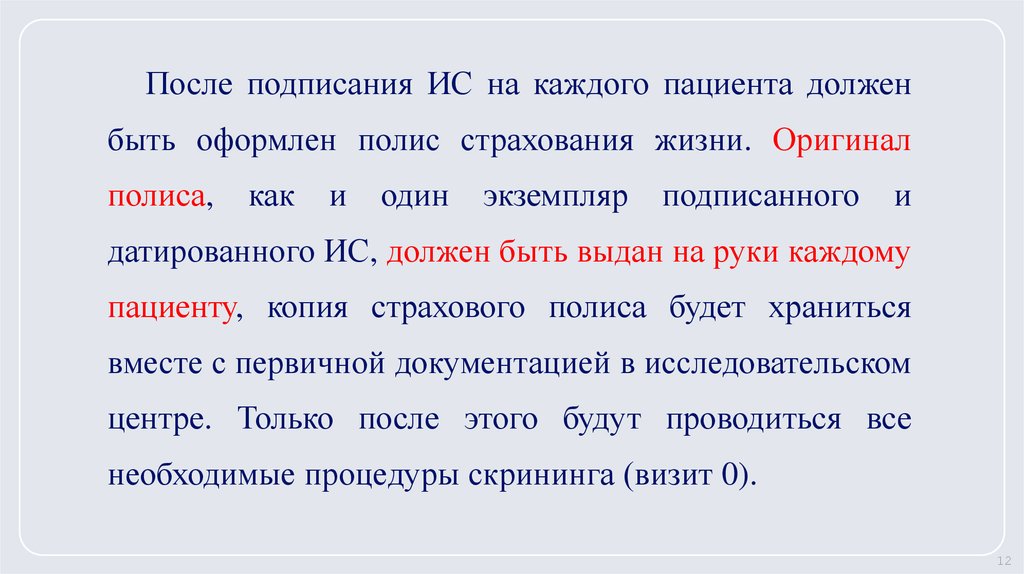 После подписания ИС на каждого пациента должен быть оформлен полис страхования жизни. Оригинал полиса, как и один экземпляр подписанного и датированного ИС, должен быть выдан на руки каждому пациенту, копия страхового полиса будет храниться вместе с первичной документацией в исследовательском центре. Только после этого будут проводиться все необходимые процедуры скрининга (визит 0).

12